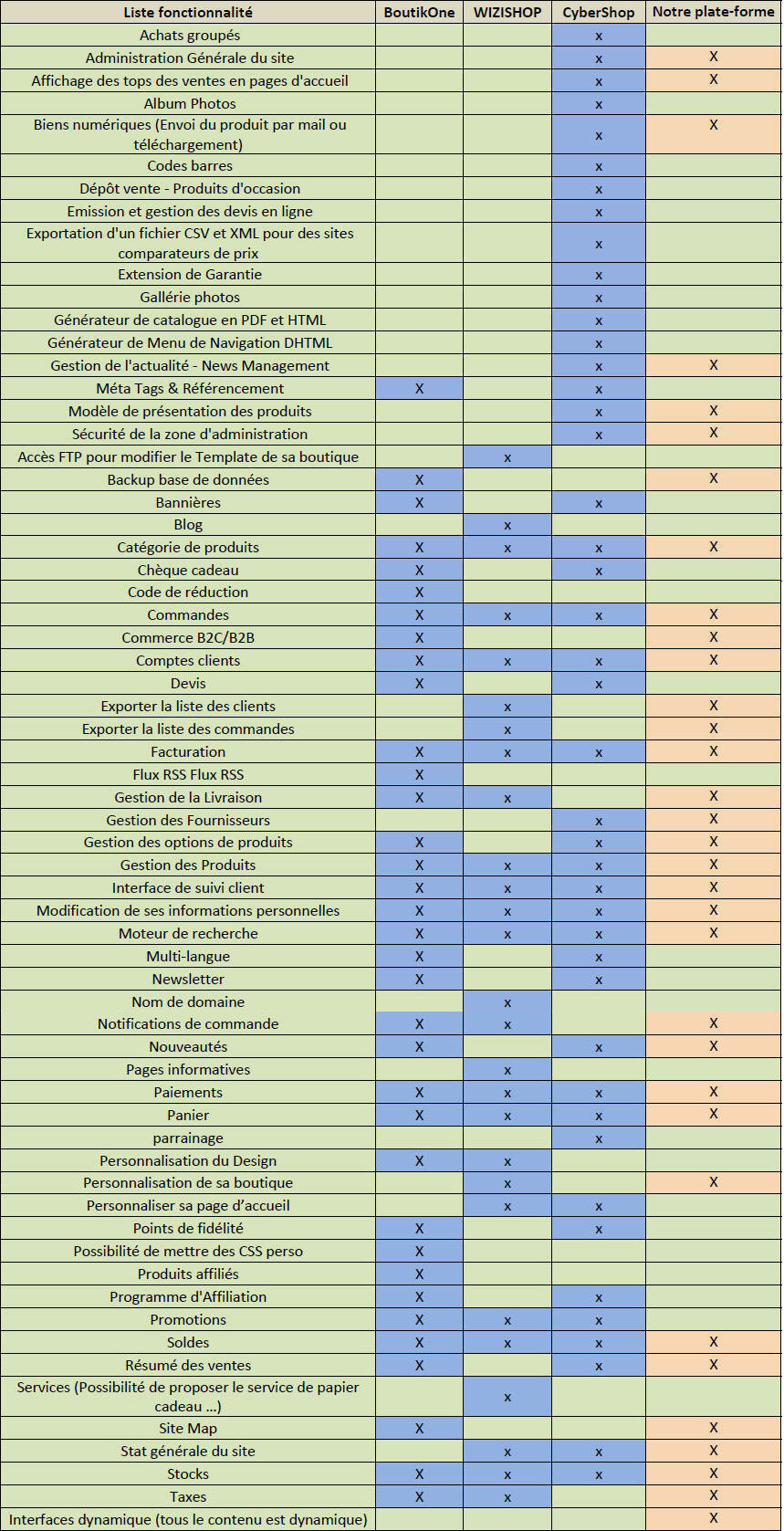 | Liste fonctionnalité | BoutikOne | WIZISHOP | CyberShop | Notre plate-forme |
|---|---|---|---|---|
| Achats groupés | | | x | |
| Administration Générale du site | | | x | X |
| Affichage des tops des ventes en pages d'accueil | | | x | X |
| Album Photos | | | x | |
| Biens numériques (Envoi du produit par mail ou téléchargement) | | | x | X |
| Codes barres | | | x | |
| Dépôt vente - Produits d'occasion | | | x | |
| Emission et gestion des devis en ligne | | | x | |
| Exportation d'un fichier CSV et XML pour des sites comparateurs de prix | | | x | |
| Extension de Garantie | | | x | |
| Gallérie photos | | | x | |
| Générateur de catalogue en PDF et HTML | | | x | |
| Générateur de Menu de Navigation DHTML | | | x | |
| Gestion de l'actualité - News Management | | | x | X |
| Méta Tags & Référencement | X | | x | |
| Modèle de présentation des produits | | | x | X |
| Sécurité de la zone d'administration | | | x | X |
| Accès FTP pour modifier le Template de sa boutique | | x | | |
| Backup base de données | X | | | X |
| Bannières | X | | x | |
| Blog | | x | | |
| Catégorie de produits | X | x | x | X |
| Chèque cadeau | X | | x | |
| Code de réduction | X | | | |
| Commandes | X | x | x | X |
| Commerce B2C/B2B | X | | | X |
| Comptes clients | X | x | x | X |
| Devis | X | | x | |
| Exporter la liste des clients | | x | | X |
| Exporter la liste des commandes | | x | | X |
| Facturation | X | x | x | X |
| Flux RSS Flux RSS | X | | | |
| Gestion de la Livraison | X | x | | X |
| Gestion des Fournisseurs | | | x | X |
| Gestion des options de produits | X | | x | X |
| Gestion des Produits | X | x | x | X |
| Interface de suivi client | X | x | x | X |
| Modification de ses informations personnelles | X | x | x | X |
| Moteur de recherche | X | x | x | X |
| Multi-langue | X | | x | |
| Newsletter | X | | x | |
| Nom de domaine | | x | | |
| Notifications de commande | X | x | | X |
| Nouveautés | X | | x | X |
| Pages informatives | | x | | |
| Paiements | X | x | x | X |
| Panier | X | x | x | X |
| parrainage | | | x | |
| Personnalisation du Design | X | x | | |
| Personnalisation de sa boutique | | x | | X |
| Personnaliser sa page d'accueil | | x | x | |
| Points de fidélité | X | | x | |
| Possibilité de mettre des CSS perso | X | | | |
| Produits affiliés | X | | | |
| Programme d'Affiliation | X | | x | |
| Promotions | X | x | x | |
| Soldes | X | x | x | X |
| Résumé des ventes | X | | x | X |
| Services (Possibilité de proposer le service de papier cadeau ...) | | x | | |
| Site Map | X | | | X |
| Stat générale du site | | x | x | X |
| Stocks | X | x | x | X |
| Taxes | X | x | | X |
| Interfaces dynamique (tous le contenu est dynamique) | | | | X |